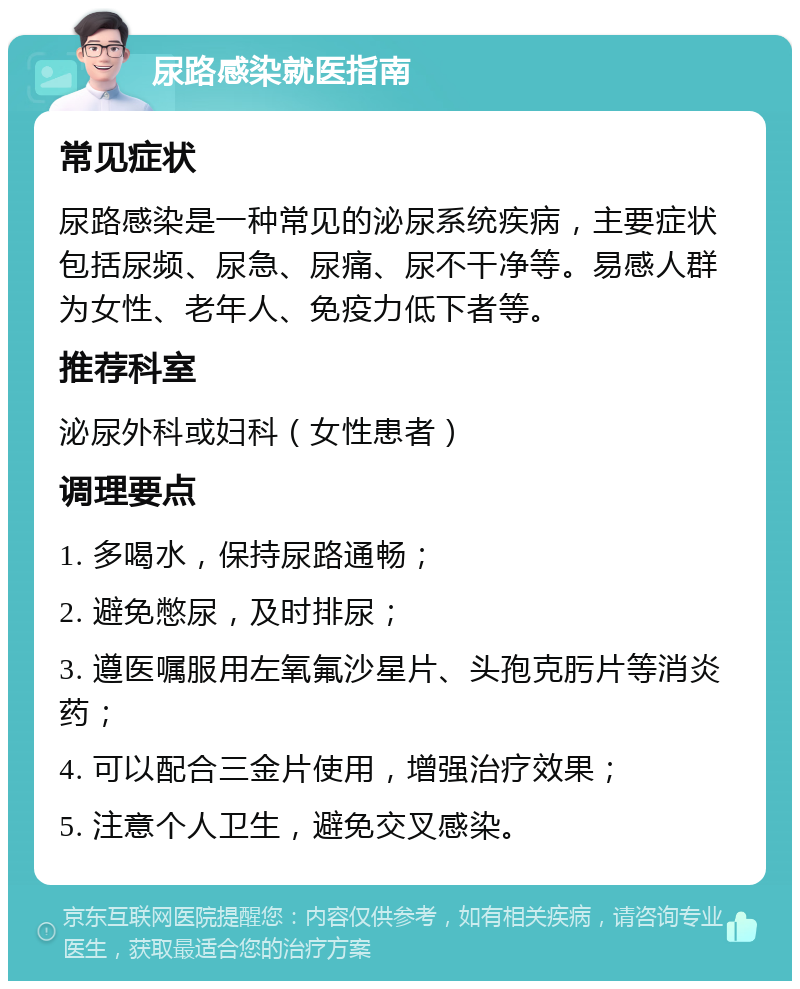 尿路感染就医指南

常见症状

尿路感染是一种常见的泌尿系统疾病，主要症状包括尿频、尿急、尿痛、尿不干净等。易感人群为女性、老年人、免疫力低下者等。

推荐科室

泌尿外科或妇科（女性患者）

调理要点

1. 多喝水，保持尿路通畅；

2. 避免憋尿，及时排尿；

3. 遵医嘱服用左氧氟沙星片、头孢克肟片等消炎药；

4. 可以配合三金片使用，增强治疗效果；

5. 注意个人卫生，避免交叉感染。

京东互联网医院提醒您：内容仅供参考，如有相关疾病，请咨询专业医生，获取最适合您的治疗方案